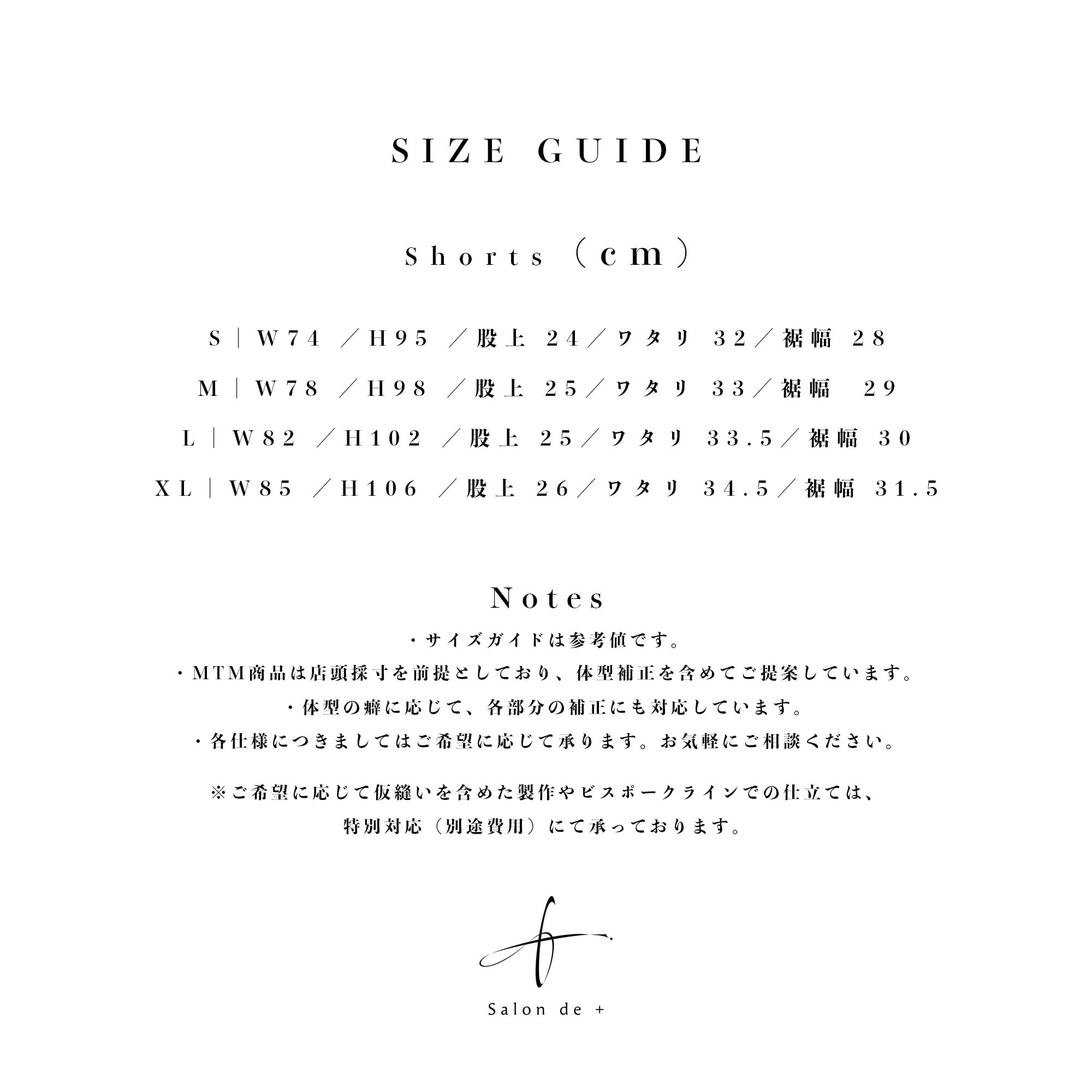 SIZE GUIDE

Shorts（cm）

S｜W74 ／H95 ／股上 24／ワタリ 32／裾幅 28

M｜W78 ／H98 ／股上 25／ワタリ 33／裾幅 29

L｜W82 ／H102 ／股上 25／ワタリ 33.5／裾幅 30

XL｜W85 ／H106 ／股上 26／ワタリ 34.5／裾幅 31.5

Notes

・サイズガイドは参考値です。

・MTM商品は店頭採寸を前提としており、体型補正を含めてご提案しています。

・体型の癖に応じて、各部分の補正にも対応しています。

・各仕様につきましてはご希望に応じて承ります。お気軽にご相談ください。

※ご希望に応じて仮縫いを含めた製作やビスポークラインでの仕立ては、特別対応（別途費用）にて承っております。

Salon de +